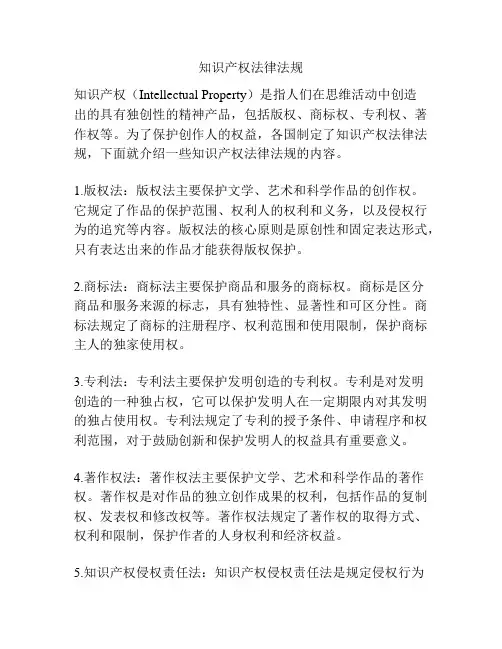 知识产权法律法规

知识产权（Intellectual Property）是指人们在思维活动中创造出的具有独创性的精神产品，包括版权、商标权、专利权、著作权等。为了保护创作人的权益，各国制定了知识产权法律法规，下面就介绍一些知识产权法律法规的内容。

1.版权法：版权法主要保护文学、艺术和科学作品的创作权。它规定了作品的保护范围、权利人的权利和义务，以及侵权行为的追究等内容。版权法的核心原则是原创性和固定表达形式，只有表达出来的作品才能获得版权保护。

2.商标法：商标法主要保护商品和服务的商标权。商标是区分商品和服务来源的标志，具有独特性、显著性和可区分性。商标法规定了商标的注册程序、权利范围和使用限制，保护商标主人的独家使用权。

3.专利法：专利法主要保护发明创造的专利权。专利是对发明创造的一种独占权，它可以保护发明人在一定期限内对其发明的独占使用权。专利法规定了专利的授予条件、申请程序和权利范围，对于鼓励创新和保护发明人的权益具有重要意义。

4.著作权法：著作权法主要保护文学、艺术和科学作品的著作权。著作权是对作品的独立创作成果的权利，包括作品的复制权、发表权和修改权等。著作权法规定了著作权的取得方式、权利和限制，保护作者的人身权利和经济权益。

5.知识产权侵权责任法：知识产权侵权责任法是规定侵权行为